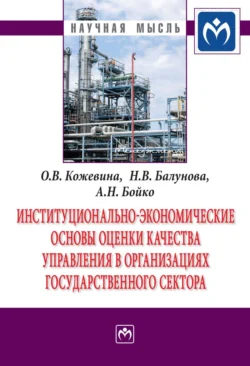 НАУЧНАЯ МЫСЛЬ

О.В. Кожевина, Н.В. Балунова, А.Н. Бойко

ИНСТИТУЦИОНАЛЬНО-ЭКОНОМИЧЕСКИЕ ОСНОВЫ ОЦЕНКИ КАЧЕСТВА УПРАВЛЕНИЯ В ОРГАНИЗАЦИЯХ ГОСУДАРСТВЕННОГО СЕКТОРА